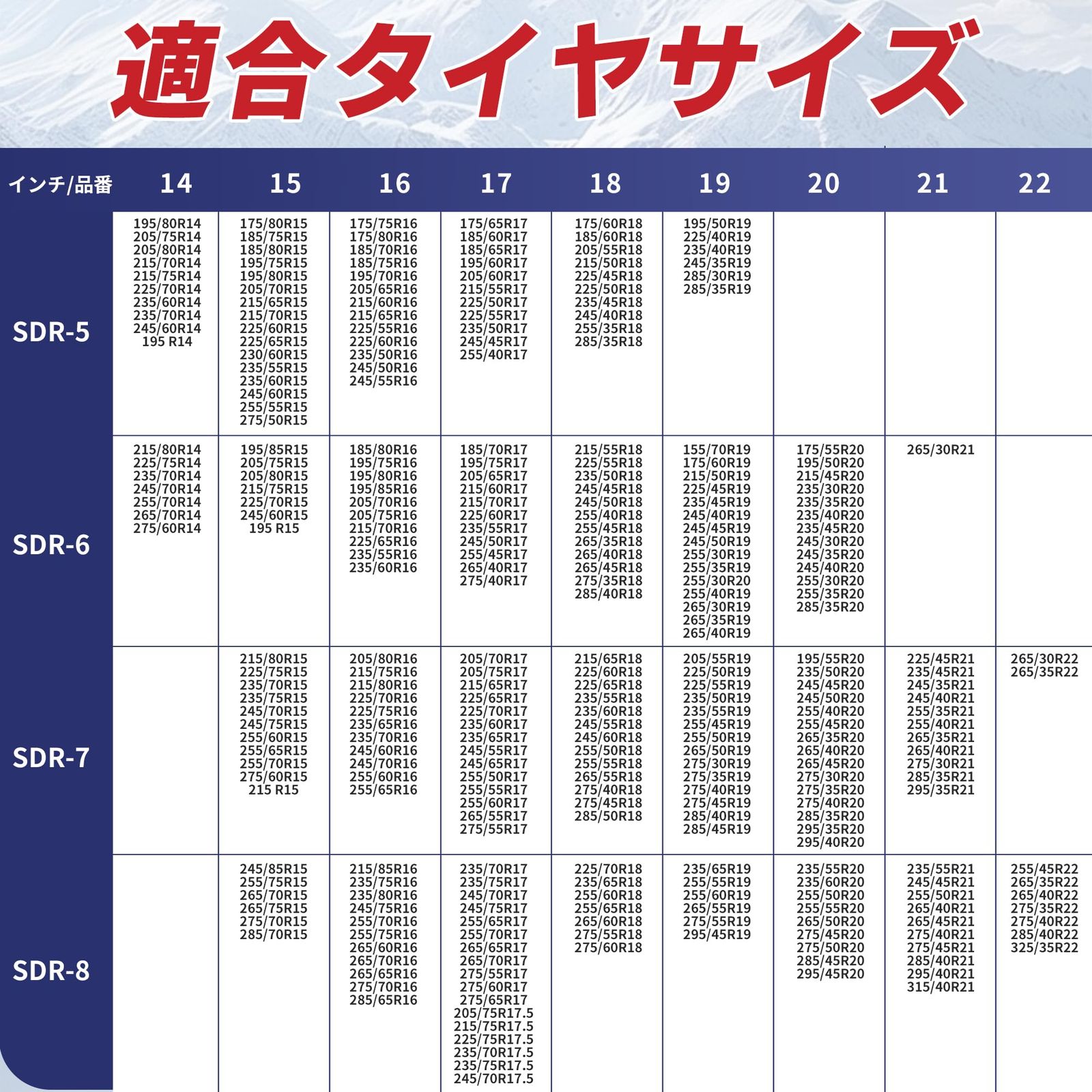 適合タイヤサイズ

| インチ/品番 | 14 | 15 | 16 | 17 | 18 | 19 | 20 | 21 | 22 |
|---|---|---|---|---|---|---|---|---|---|
| SDR-5 | 195/80R14 205/75R14 205/80R14 215/70R14 215/75R14 225/70R14 235/60R14 235/70R14 245/60R14 195 R14 | 175/80R15 185/75R15 185/80R15 195/75R15 195/80R15 205/70R15 215/65R15 215/70R15 225/60R15 225/65R15 230/60R15 235/55R15 235/60R15 245/60R15 255/55R15 275/50R15 | 175/75R16 175/80R16 185/70R16 185/75R16 195/70R16 205/65R16 215/60R16 215/65R16 225/55R16 225/60R16 235/50R16 245/50R16 245/55R16 | 175/65R17 185/60R17 185/65R17 195/60R17 205/60R17 215/55R17 225/50R17 225/55R17 235/50R17 245/45R17 255/40R17 | 175/60R18 185/60R18 205/55R18 215/50R18 225/45R18 225/50R18 235/45R18 245/40R18 255/35R18 285/35R18 | 195/50R19 225/40R19 235/40R19 245/35R19 285/30R19 285/35R19 | | | |
| SDR-6 | 215/80R14 225/75R14 235/70R14 245/70R14 255/70R14 265/70R14 275/60R14 | 195/85R15 205/75R15 205/80R15 215/75R15 225/70R15 245/60R15 195 R15 | 185/80R16 195/75R16 195/80R16 195/85R16 205/70R16 205/75R16 215/70R16 225/65R16 235/55R16 235/60R16 | 185/70R17 195/75R17 205/65R17 215/60R17 215/70R17 225/60R17 235/55R17 245/50R17 255/45R17 265/40R17 275/40R17 | 215/55R18 225/55R18 235/50R18 245/45R18 245/50R18 255/40R18 255/45R18 265/35R18 265/40R18 265/45R18 275/35R18 285/40R18 | 155/70R19 175/60R19 215/50R19 225/45R19 235/45R19 245/40R19 245/45R19 245/50R19 255/30R19 255/35R19 255/30R20 255/40R19 265/30R19 265/35R19 265/40R19 | 175/55R20 195/50R20 215/45R20 235/30R20 235/35R20 235/40R20 235/45R20 245/30R20 245/35R20 245/40R20 255/30R20 255/35R20 285/35R20 | 265/30R21 | |
| SDR-7 | | 215/80R15 225/75R15 235/70R15 235/75R15 245/70R15 245/75R15 255/60R15 255/65R15 255/70R15 275/60R15 215 R15 | 205/80R16 215/75R16 215/80R16 225/70R16 225/75R16 235/65R16 235/70R16 245/60R16 245/70R16 255/60R16 255/65R16 | 205/70R17 205/75R17 215/65R17 225/65R17 225/70R17 235/60R17 235/65R17 245/55R17 245/65R17 255/50R17 255/55R17 255/60R17 265/55R17 275/55R17 | 215/65R18 225/60R18 225/65R18 235/55R18 235/60R18 245/55R18 245/60R18 255/50R18 255/55R18 265/55R18 275/40R18 275/45R18 285/50R18 | 205/55R19 225/50R19 225/55R19 235/50R19 235/55R19 255/45R19 255/50R19 265/50R19 275/30R19 275/35R19 275/40R19 275/45R19 285/40R19 285/45R19 | 195/55R20 235/50R20 245/45R20 245/50R20 255/40R20 255/45R20 265/35R20 265/40R20 265/45R20 275/30R20 275/35R20 275/40R20 285/35R20 295/35R20 295/40R20 | 225/45R21 235/45R21 245/35R21 245/40R21 255/35R21 255/40R21 265/35R21 265/40R21 275/30R21 285/35R21 295/35R21 | 265/30R22 265/35R22 |
| SDR-8 | | 245/85R15 255/75R15 265/70R15 265/75R15 275/70R15 285/70R15 | 215/85R16 235/75R16 235/80R16 245/75R16 255/70R16 255/75R16 265/60R16 265/70R16 265/65R16 275/70R16 285/65R16 | 235/70R17 235/75R17 245/70R17 245/75R17 255/65R17 255/70R17 265/65R17 265/70R17 275/55R17 275/60R17 275/65R17 205/75R17.5 215/75R17.5 225/75R17.5 235/70R17.5 235/75R17.5 245/70R17.5 | 225/70R18 235/65R18 255/60R18 255/65R18 265/60R18 275/55R18 275/60R18 | 235/65R19 255/55R19 255/60R19 265/55R19 275/55R19 295/45R19 | 235/55R20 235/60R20 255/50R20 255/55R20 265/50R20 275/45R20 275/50R20 285/45R20 295/45R20 | 235/55R21 245/45R21 255/50R21 265/40R21 265/45R21 275/40R21 275/45R21 285/40R21 295/40R21 315/40R21 | 255/45R22 265/35R22 265/40R22 275/35R22 275/40R22 285/40R22 325/35R22 |